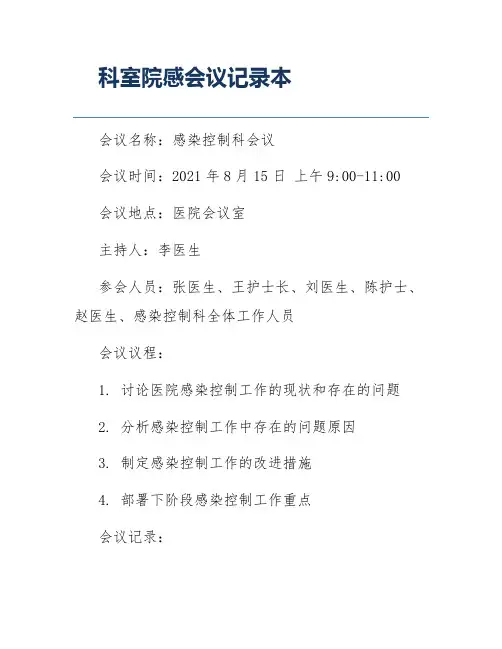 科室院感会议记录本

会议名称：感染控制科会议

会议时间：2021 年 8 月 15 日 上午 9:00-11:00

会议地点：医院会议室

主持人：李医生

参会人员：张医生、王护士长、刘医生、陈护士、赵医生、感染控制科全体工作人员

会议议程：

1. 讨论医院感染控制工作的现状和存在的问题

2. 分析感染控制工作中存在的问题原因

3. 制定感染控制工作的改进措施

4. 部署下阶段感染控制工作重点

会议记录：